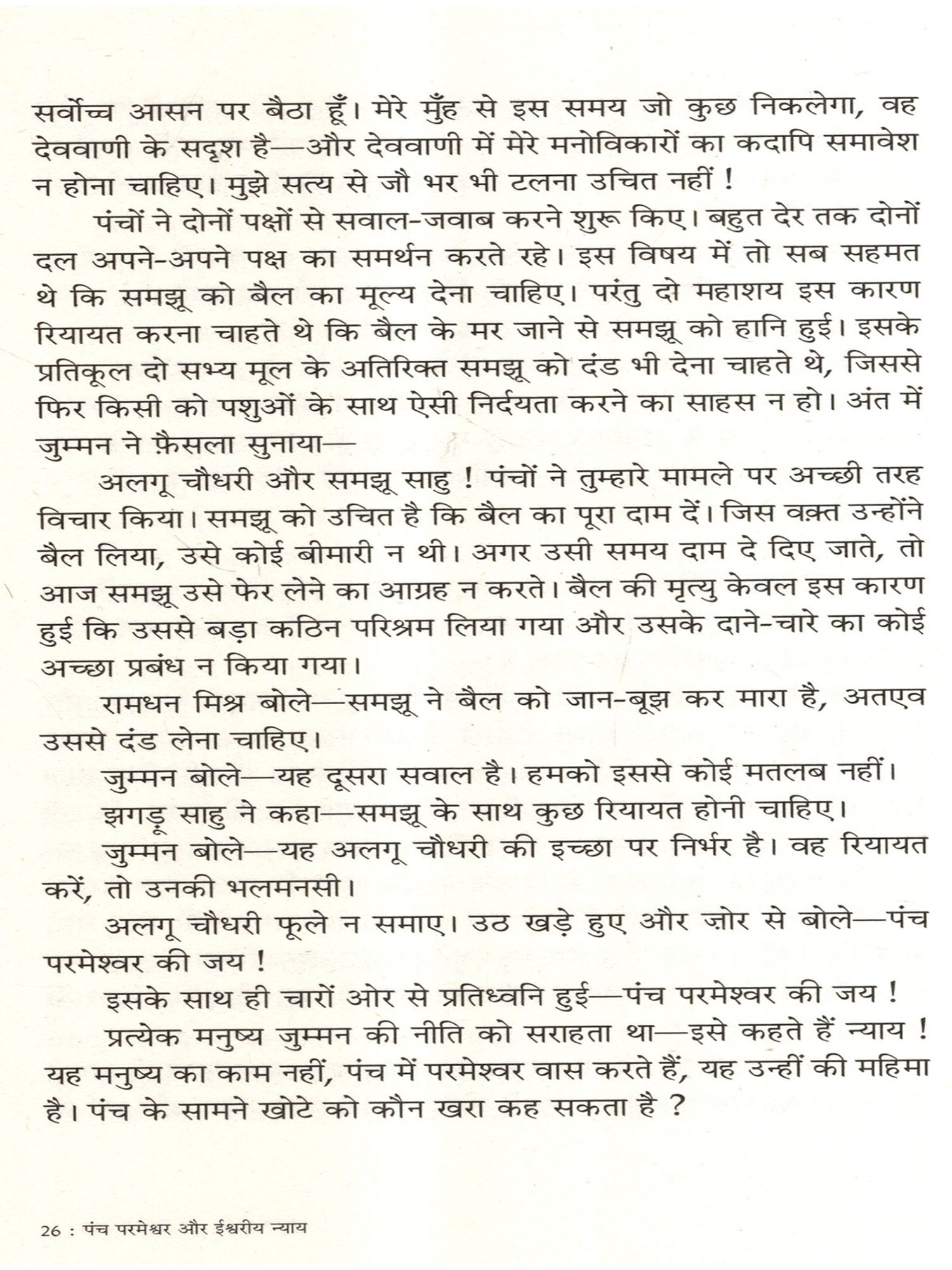 सर्वोच्च आसन पर बैठा हूँ। मेरे मुँह से इस समय जो कुछ निकलेगा, वह देववाणी के सदृश है—और देववाणी में मेरे मनोविकारों का कदापि समावेश न होना चाहिए। मुझे सत्य से जौ भर भी टलना उचित नहीं !

पंचों ने दोनों पक्षों से सवाल-जवाब करने शुरू किए। बहुत देर तक दोनों दल अपने-अपने पक्ष का समर्थन करते रहे। इस विषय में तो सब सहमत थे कि समझू को बैल का मूल्य देना चाहिए। परंतु दो महाशय इस कारण रियायत करना चाहते थे कि बैल के मर जाने से समझू को हानि हुई। इसके प्रतिकूल दो सभ्य मूल के अतिरिक्त समझू को दंड भी देना चाहते थे, जिससे फिर किसी को पशुओं के साथ ऐसी निर्दयता करने का साहस न हो। अंत में जुम्मन ने फ़ैसला सुनाया—

अलगू चौधरी और समझू साहु ! पंचों ने तुम्हारे मामले पर अच्छी तरह विचार किया। समझू को उचित है कि बैल का पूरा दाम दें। जिस वक़्त उन्होंने बैल लिया, उसे कोई बीमारी न थी। अगर उसी समय दाम दे दिए जाते, तो आज समझू उसे फेर लेने का आग्रह न करते। बैल की मृत्यु केवल इस कारण हुई कि उससे बड़ा कठिन परिश्रम लिया गया और उसके दाने-चारे का कोई अच्छा प्रबंध न किया गया।

रामधन मिश्र बोले—समझू ने बैल को जान-बूझ कर मारा है, अतएव उससे दंड लेना चाहिए।

जुम्मन बोले—यह दूसरा सवाल है। हमको इससे कोई मतलब नहीं।

झगड़ू साहु ने कहा—समझू के साथ कुछ रियायत होनी चाहिए।

जुम्मन बोले—यह अलगू चौधरी की इच्छा पर निर्भर है। वह रियायत करें, तो उनकी भलमनसी।

अलगू चौधरी फूले न समाए। उठ खड़े हुए और ज़ोर से बोले—पंच परमेश्वर की जय !

इसके साथ ही चारों ओर से प्रतिध्वनि हुई—पंच परमेश्वर की जय !

प्रत्येक मनुष्य जुम्मन की नीति को सराहता था—इसे कहते हैं न्याय ! यह मनुष्य का काम नहीं, पंच में परमेश्वर वास करते हैं, यह उन्हीं की महिमा है। पंच के सामने खोटे को कौन खरा कह सकता है ?

26 : पंच परमेश्वर और ईश्वरीय न्याय